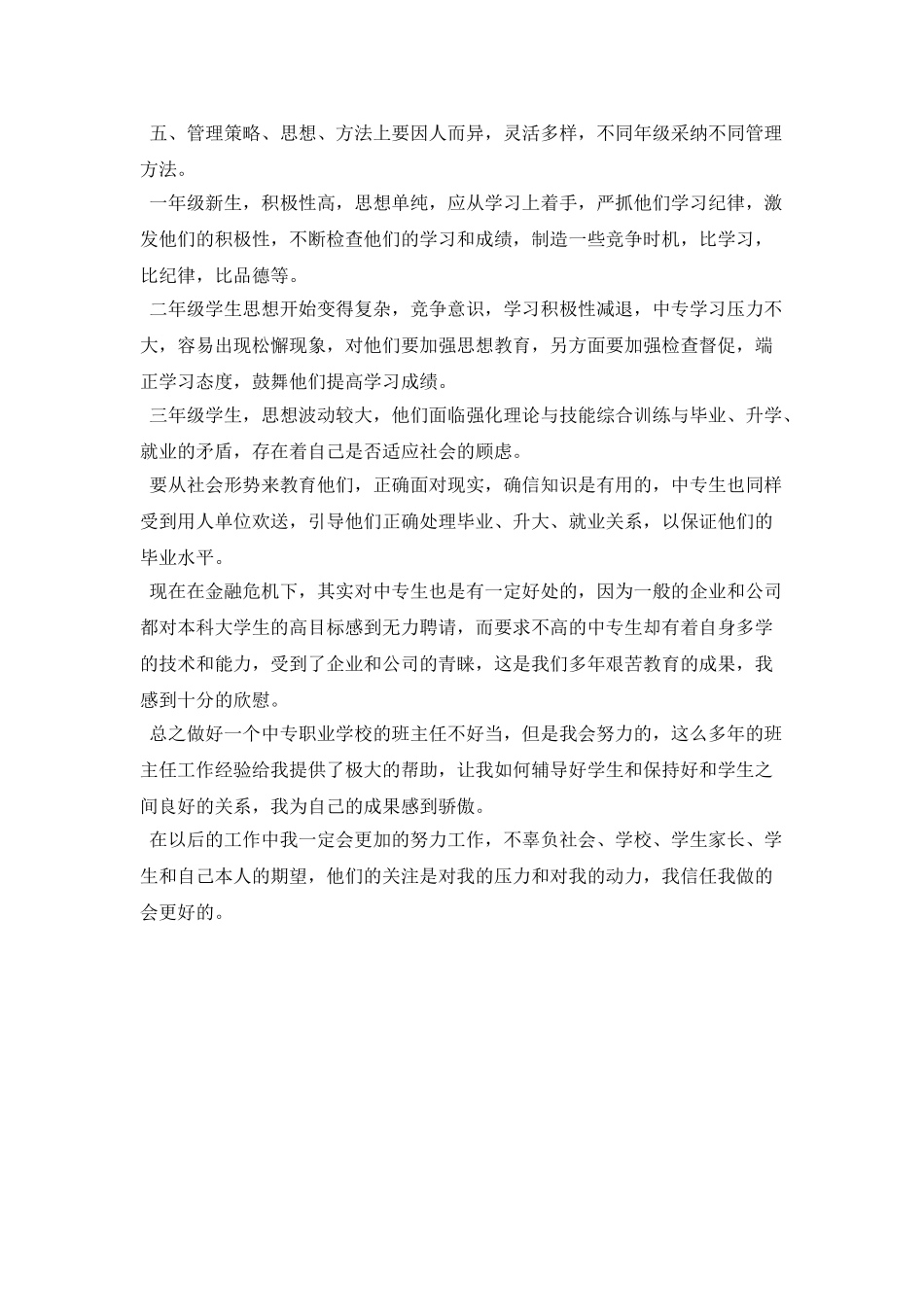 五、管理策略、思想、方法上要因人而异，灵活多样，不同年级采纳不同管理方法。

一年级新生，积极性高，思想单纯，应从学习上着手，严抓他们学习纪律，激发他们的积极性，不断检查他们的学习和成绩，制造一些竞争时机，比学习，比纪律，比品德等。

二年级学生思想开始变得复杂，竞争意识，学习积极性减退，中专学习压力不大，容易出现松懈现象，对他们要加强思想教育，另方面要加强检查督促，端正学习态度，鼓舞他们提高学习成绩。

三年级学生，思想波动较大，他们面临强化理论与技能综合训练与毕业、升学、就业的矛盾，存在着自己是否适应社会的顾虑。

要从社会形势来教育他们，正确面对现实，确信知识是有用的，中专生也同样受到用人单位欢送，引导他们正确处理毕业、升大、就业关系，以保证他们的毕业水平。

现在在金融危机下，其实对中专生也是有一定好处的，因为一般的企业和公司都对本科大学生的高目标感到无力聘请，而要求不高的中专生却有着自身多学的技术和能力，受到了企业和公司的青睐，这是我们多年艰苦教育的成果，我感到十分的欣慰。

总之做好一个中专职业学校的班主任不好当，但是我会努力的，这么多年的班主任工作经验给我提供了极大的帮助，让我如何辅导好学生和保持好和学生之间良好的关系，我为自己的成果感到骄傲。

在以后的工作中我一定会更加的努力工作，不辜负社会、学校、学生家长、学生和自己本人的期望，他们的关注是对我的压力和对我的动力，我信任我做的会更好的。